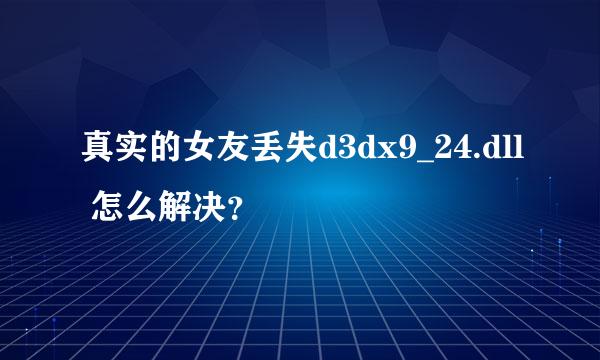 真实的女友丢失d3dx9_24.dll 怎么解决?